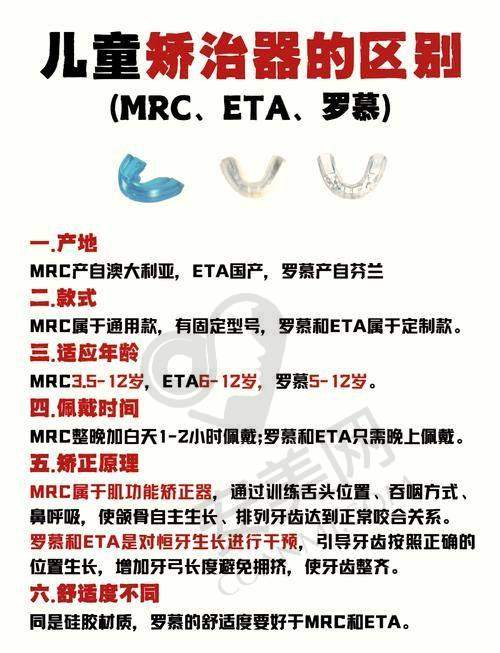 儿童矫治器的区别
(MRC、ETA、罗慕)

一.产地
MRC产自澳大利亚，ETA国产，罗慕产自芬兰
二.款式
MRC属于通用款，有固定型号，罗慕和ETA属于定制款。
三.适应年龄
MRC3.5-12岁，ETA6-12岁，罗慕5-12岁。
四.佩戴时间
MRC整晚加白天1-2小时佩戴;罗慕和ETA只需晚上佩戴。
五.矫正原理
MRC属于肌功能矫正器，通过训练舌头位置、吞咽方式、鼻呼吸，使颌骨自主生长、排列牙齿达到正常咬合关系。
罗慕和ETA是对恒牙生长进行干预，引导牙齿按照正确的位置生长，增加牙弓长度避免拥挤，使牙齿整齐。
六.舒适度不同
同是硅胶材质，罗慕的舒适度要好于MRC和ETA。